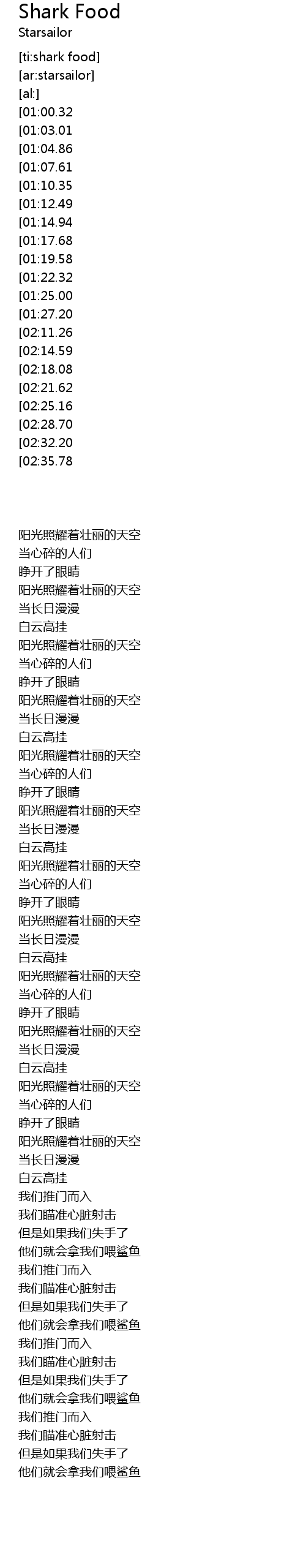 Shark Food
Starsailor

[ti:shark food]
[ar:starsailor]
[al:]
[01:00.32
[01:03.01
[01:04.86
[01:07.61
[01:10.35
[01:12.49
[01:14.94
[01:17.68
[01:19.58
[01:22.32
[01:25.00
[01:27.20
[02:11.26
[02:14.59
[02:18.08
[02:21.62
[02:25.16
[02:28.70
[02:32.20
[02:35.78

阳光照耀着壮丽的天空
当心碎的人们
睁开了眼睛
阳光照耀着壮丽的天空
当长日漫漫
白云高挂
阳光照耀着壮丽的天空
当心碎的人们
睁开了眼睛
阳光照耀着壮丽的天空
当长日漫漫
白云高挂
阳光照耀着壮丽的天空
当心碎的人们
睁开了眼睛
阳光照耀着壮丽的天空
当长日漫漫
白云高挂
阳光照耀着壮丽的天空
当心碎的人们
睁开了眼睛
阳光照耀着壮丽的天空
当长日漫漫
白云高挂
阳光照耀着壮丽的天空
当心碎的人们
睁开了眼睛
阳光照耀着壮丽的天空
当长日漫漫
白云高挂
阳光照耀着壮丽的天空
当心碎的人们
睁开了眼睛
阳光照耀着壮丽的天空
当长日漫漫
白云高挂
我们推门而入
我们瞄准心脏射击
但是如果我们失手了
他们就会拿我们喂鲨鱼
我们推门而入
我们瞄准心脏射击
但是如果我们失手了
他们就会拿我们喂鲨鱼
我们推门而入
我们瞄准心脏射击
但是如果我们失手了
他们就会拿我们喂鲨鱼
我们推门而入
我们瞄准心脏射击
但是如果我们失手了
他们就会拿我们喂鲨鱼